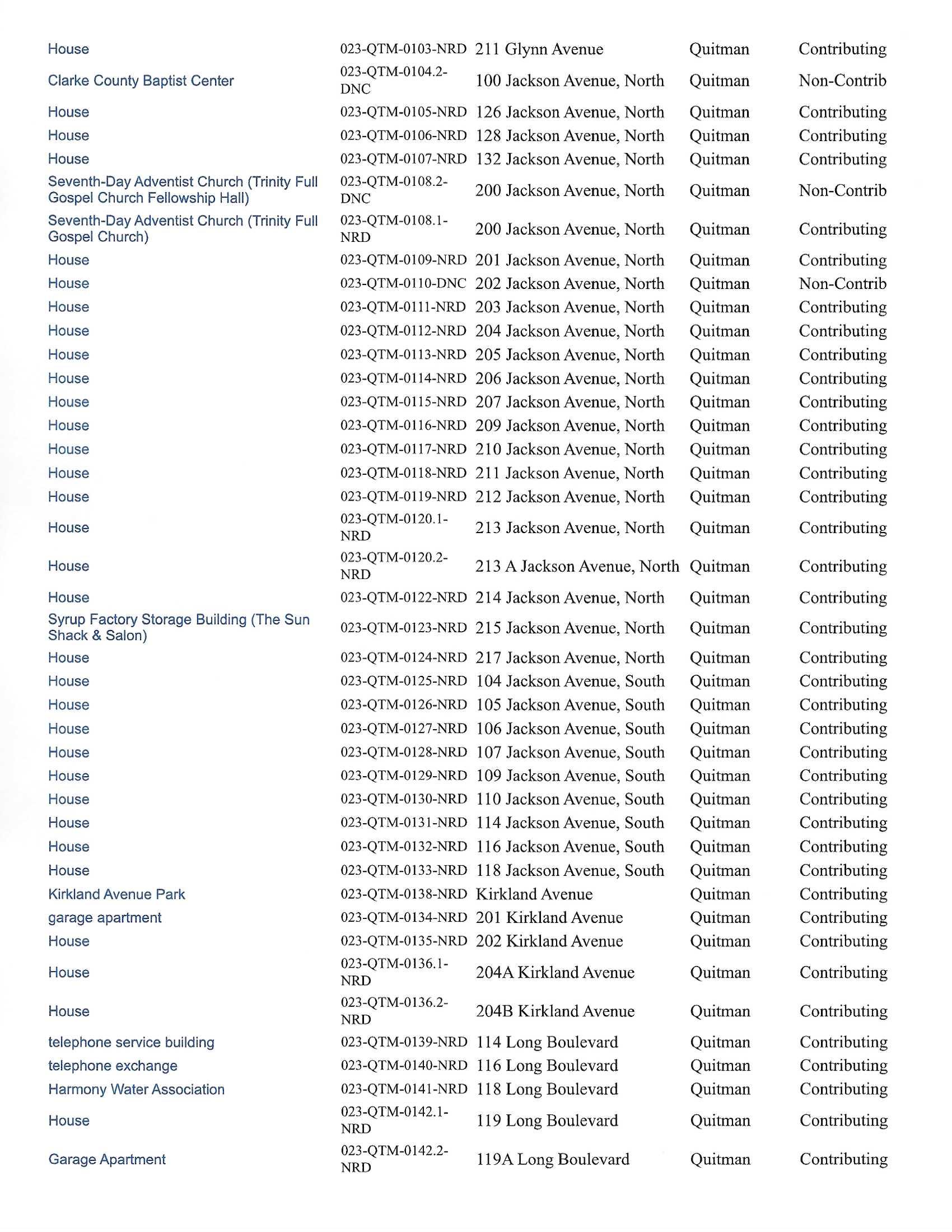 | | | | | |
|---|---|---|---|---|
| House | 023-QTM-0103-NRD | 211 Glynn Avenue | Quitman | Contributing |
| Clarke County Baptist Center | 023-QTM-0104.2-DNC | 100 Jackson Avenue, North | Quitman | Non-Contrib |
| House | 023-QTM-0105-NRD | 126 Jackson Avenue, North | Quitman | Contributing |
| House | 023-QTM-0106-NRD | 128 Jackson Avenue, North | Quitman | Contributing |
| House | 023-QTM-0107-NRD | 132 Jackson Avenue, North | Quitman | Contributing |
| Seventh-Day Adventist Church (Trinity Full Gospel Church Fellowship Hall) | 023-QTM-0108.2-DNC | 200 Jackson Avenue, North | Quitman | Non-Contrib |
| Seventh-Day Adventist Church (Trinity Full Gospel Church) | 023-QTM-0108.1-NRD | 200 Jackson Avenue, North | Quitman | Contributing |
| House | 023-QTM-0109-NRD | 201 Jackson Avenue, North | Quitman | Contributing |
| House | 023-QTM-0110-DNC | 202 Jackson Avenue, North | Quitman | Non-Contrib |
| House | 023-QTM-0111-NRD | 203 Jackson Avenue, North | Quitman | Contributing |
| House | 023-QTM-0112-NRD | 204 Jackson Avenue, North | Quitman | Contributing |
| House | 023-QTM-0113-NRD | 205 Jackson Avenue, North | Quitman | Contributing |
| House | 023-QTM-0114-NRD | 206 Jackson Avenue, North | Quitman | Contributing |
| House | 023-QTM-0115-NRD | 207 Jackson Avenue, North | Quitman | Contributing |
| House | 023-QTM-0116-NRD | 209 Jackson Avenue, North | Quitman | Contributing |
| House | 023-QTM-0117-NRD | 210 Jackson Avenue, North | Quitman | Contributing |
| House | 023-QTM-0118-NRD | 211 Jackson Avenue, North | Quitman | Contributing |
| House | 023-QTM-0119-NRD | 212 Jackson Avenue, North | Quitman | Contributing |
| House | 023-QTM-0120.1-NRD | 213 Jackson Avenue, North | Quitman | Contributing |
| House | 023-QTM-0120.2-NRD | 213 A Jackson Avenue, North | Quitman | Contributing |
| House | 023-QTM-0122-NRD | 214 Jackson Avenue, North | Quitman | Contributing |
| Syrup Factory Storage Building (The Sun Shack & Salon) | 023-QTM-0123-NRD | 215 Jackson Avenue, North | Quitman | Contributing |
| House | 023-QTM-0124-NRD | 217 Jackson Avenue, North | Quitman | Contributing |
| House | 023-QTM-0125-NRD | 104 Jackson Avenue, South | Quitman | Contributing |
| House | 023-QTM-0126-NRD | 105 Jackson Avenue, South | Quitman | Contributing |
| House | 023-QTM-0127-NRD | 106 Jackson Avenue, South | Quitman | Contributing |
| House | 023-QTM-0128-NRD | 107 Jackson Avenue, South | Quitman | Contributing |
| House | 023-QTM-0129-NRD | 109 Jackson Avenue, South | Quitman | Contributing |
| House | 023-QTM-0130-NRD | 110 Jackson Avenue, South | Quitman | Contributing |
| House | 023-QTM-0131-NRD | 114 Jackson Avenue, South | Quitman | Contributing |
| House | 023-QTM-0132-NRD | 116 Jackson Avenue, South | Quitman | Contributing |
| House | 023-QTM-0133-NRD | 118 Jackson Avenue, South | Quitman | Contributing |
| Kirkland Avenue Park | 023-QTM-0138-NRD | Kirkland Avenue | Quitman | Contributing |
| garage apartment | 023-QTM-0134-NRD | 201 Kirkland Avenue | Quitman | Contributing |
| House | 023-QTM-0135-NRD | 202 Kirkland Avenue | Quitman | Contributing |
| House | 023-QTM-0136.1-NRD | 204A Kirkland Avenue | Quitman | Contributing |
| House | 023-QTM-0136.2-NRD | 204B Kirkland Avenue | Quitman | Contributing |
| telephone service building | 023-QTM-0139-NRD | 114 Long Boulevard | Quitman | Contributing |
| telephone exchange | 023-QTM-0140-NRD | 116 Long Boulevard | Quitman | Contributing |
| Harmony Water Association | 023-QTM-0141-NRD | 118 Long Boulevard | Quitman | Contributing |
| House | 023-QTM-0142.1-NRD | 119 Long Boulevard | Quitman | Contributing |
| Garage Apartment | 023-QTM-0142.2-NRD | 119A Long Boulevard | Quitman | Contributing |